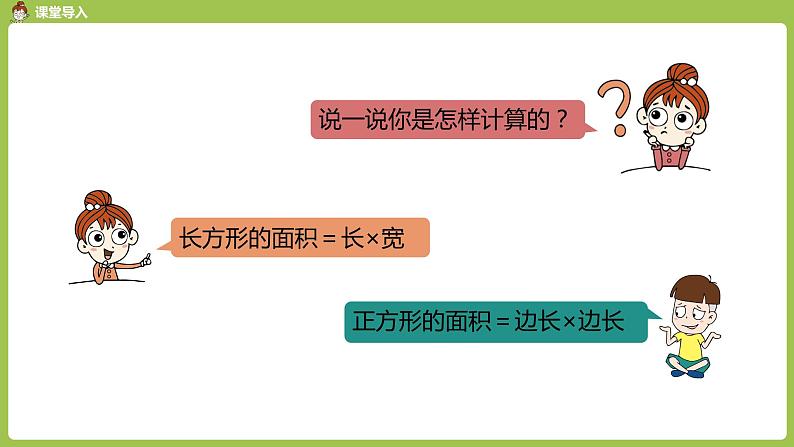 课堂导入

说一说你是怎样计算的？

长方形的面积 = 长×宽

正方形的面积 = 边长×边长